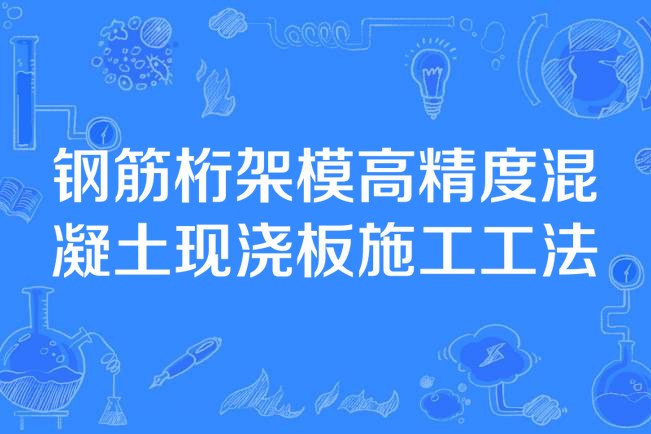 钢筋桁架模高精度混凝土现浇板施工工法